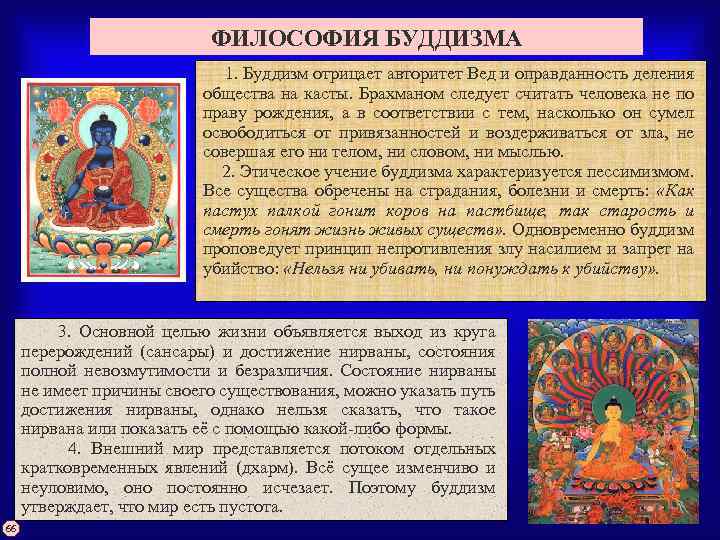 ФИЛОСОФИЯ БУДДИЗМА

1. Буддизм отрицает авторитет Вед и оправданность деления общества на касты. Брахманом следует считать человека не по праву рождения, а в соответствии с тем, насколько он сумел освободиться от привязанностей и воздерживаться от зла, не совершая его ни телом, ни словом, ни мыслью.

2. Этическое учение буддизма характеризуется пессимизмом. Все существа обречены на страдания, болезни и смерть: «Как пастух палкой гонит коров на пастбище, так старость и смерть гонят жизнь живых существ». Одновременно буддизм проповедует принцип непротивления злу насилием и запрет на убийство: «Нельзя ни убивать, ни понуждать к убийству».

3. Основной целью жизни объявляется выход из круга перерождений (сансары) и достижение нирваны, состояния полной невозмутимости и безразличия. Состояние нирваны не имеет причины своего существования, можно указать путь достижения нирваны, однако нельзя сказать, что такое нирвана или показать её с помощью какой-либо формы.

4. Внешний мир представляется потоком отдельных кратковременных явлений (дхарм). Всё сущее изменчиво и неуловимо, оно постоянно исчезает. Поэтому буддизм утверждает, что мир есть пустота.

66